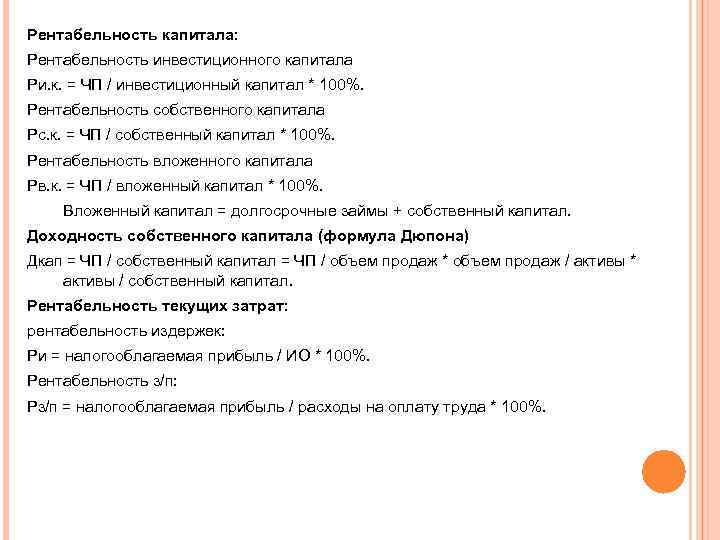 Рентабельность капитала:
Рентабельность инвестиционного капитала
Ри.к. = ЧП / инвестиционный капитал * 100%.
Рентабельность собственного капитала
Рс.к. = ЧП / собственный капитал * 100%.
Рентабельность вложенного капитала
Рв.к. = ЧП / вложенный капитал * 100%.
Вложенный капитал = долгосрочные займы + собственный капитал.
Доходность собственного капитала (формула Дюпона)
Дкап = ЧП / собственный капитал = ЧП / объем продаж * объем продаж / активы * активы / собственный капитал.
Рентабельность текущих затрат:
рентабельность издержек:
Ри = налогооблагаемая прибыль / ИО * 100%.
Рентабельность з/п:
Рз/п = налогооблагаемая прибыль / расходы на оплату труда * 100%.